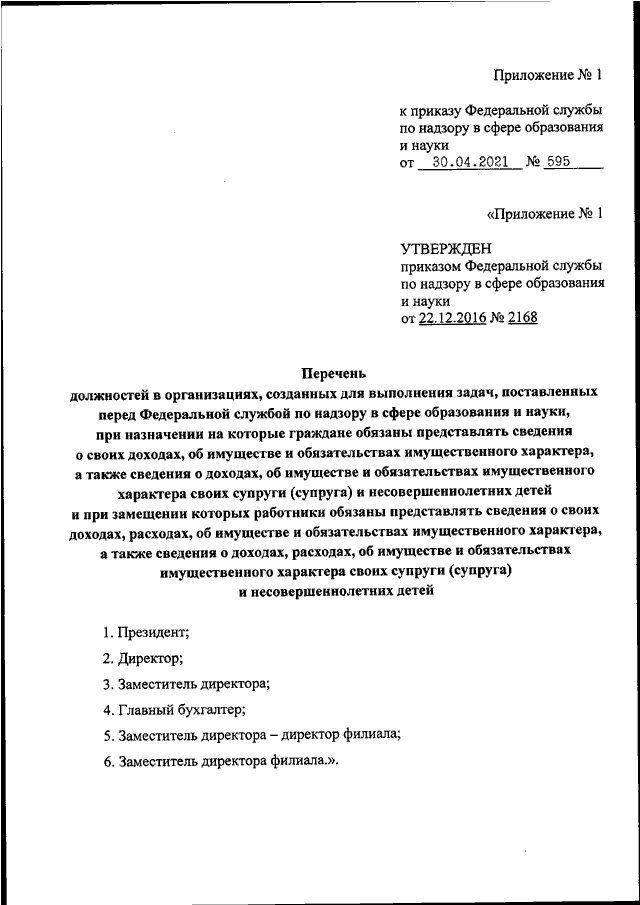 Приложение № 1

к приказу Федеральной службы по надзору в сфере образования и науки
от 30.04.2021 № 595

«Приложение № 1

УТВЕРЖДЕН
приказом Федеральной службы по надзору в сфере образования и науки
от 22.12.2016 № 2168

Перечень
должностей в организациях, созданных для выполнения задач, поставленных перед Федеральной службой по надзору в сфере образования и науки, при назначении на которые граждане обязаны представлять сведения о своих доходах, об имуществе и обязательствах имущественного характера, а также сведения о доходах, об имуществе и обязательствах имущественного характера своих супруги (супруга) и несовершеннолетних детей и при замещении которых работники обязаны представлять сведения о своих доходах, расходах, об имуществе и обязательствах имущественного характера, а также сведения о доходах, расходах, об имуществе и обязательствах имущественного характера своих супруги (супруга) и несовершеннолетних детей

1. Президент;

2. Директор;

3. Заместитель директора;

4. Главный бухгалтер;

5. Заместитель директора – директор филиала;

6. Заместитель директора филиала.».